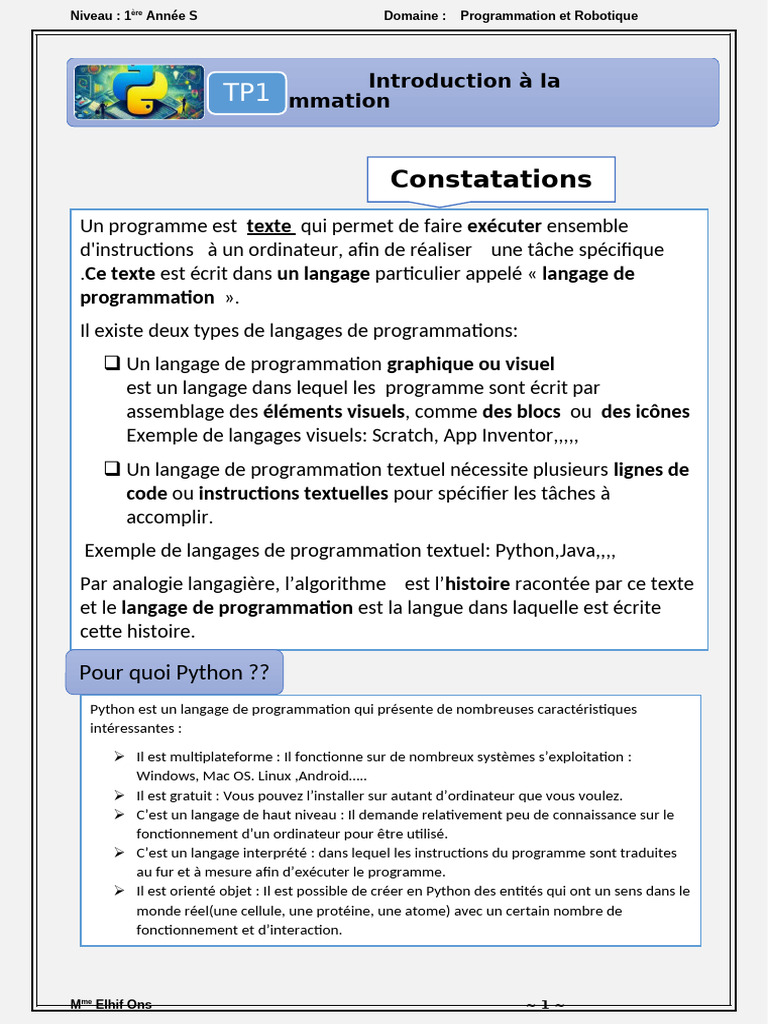 Niveau : 1ère Année S Domaine : Programmation et Robotique

TP1 Introduction à la mmation

Constatations

Un programme est texte qui permet de faire exécuter ensemble d'instructions à un ordinateur, afin de réaliser une tâche spécifique .Ce texte est écrit dans un langage particulier appelé « langage de programmation ».

Il existe deux types de langages de programmations:

❑ Un langage de programmation graphique ou visuel est un langage dans lequel les programme sont écrit par assemblage des éléments visuels, comme des blocs ou des icônes Exemple de langages visuels: Scratch, App Inventor,,,,,

❑ Un langage de programmation textuel nécessite plusieurs lignes de code ou instructions textuelles pour spécifier les tâches à accomplir.

Exemple de langages de programmation textuel: Python,Java,,,,

Par analogie langagière, l'algorithme est l'histoire racontée par ce texte et le langage de programmation est la langue dans laquelle est écrite cette histoire.

Pour quoi Python ??

Python est un langage de programmation qui présente de nombreuses caractéristiques intéressantes :

➢ Il est multiplateforme : Il fonctionne sur de nombreux systèmes s'exploitation : Windows, Mac OS. Linux ,Android.....
➢ Il est gratuit : Vous pouvez l'installer sur autant d'ordinateur que vous voulez.
➢ C'est un langage de haut niveau : Il demande relativement peu de connaissance sur le fonctionnement d'un ordinateur pour être utilisé.
➢ C'est un langage interprété : dans lequel les instructions du programme sont traduites au fur et à mesure afin d'exécuter le programme.
➢ Il est orienté objet : Il est possible de créer en Python des entités qui ont un sens dans le monde réel(une cellule, une protéine, une atome) avec un certain nombre de fonctionnement et d'interaction.

Mme Elhif Ons ~ 1 ~